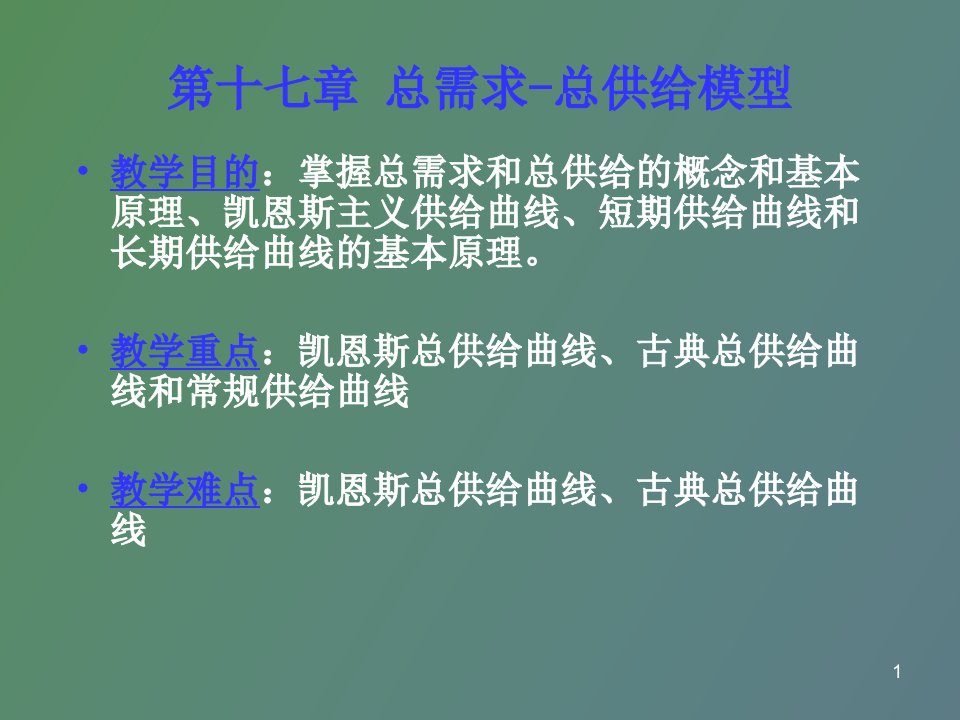 第十七章 总需求-总供给模型

• 教学目的：掌握总需求和总供给的概念和基本原理、凯恩斯主义供给曲线、短期供给曲线和长期供给曲线的基本原理。

• 教学重点：凯恩斯总供给曲线、古典总供给曲线和常规供给曲线

• 教学难点：凯恩斯总供给曲线、古典总供给曲线

1